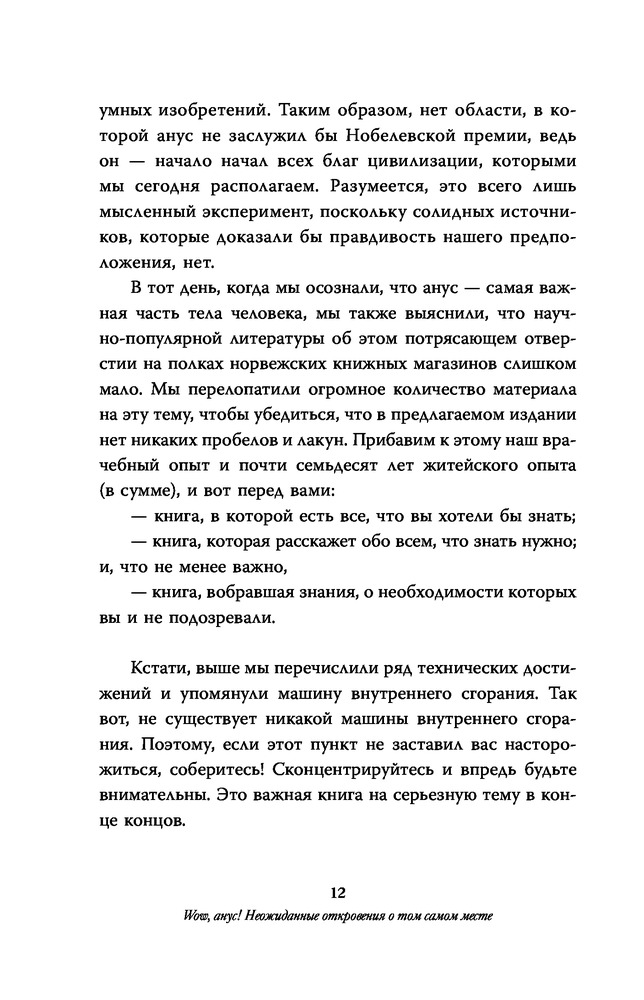 умных изобретений. Таким образом, нет области, в которой анус не заслужил бы Нобелевской премии, ведь он — начало начал всех благ цивилизации, которыми мы сегодня располагаем. Разумеется, это всего лишь мысленный эксперимент, поскольку солидных источников, которые доказали бы правдивость нашего предположения, нет.

В тот день, когда мы осознали, что анус — самая важная часть тела человека, мы также выяснили, что научно-популярной литературы об этом потрясающем отверстии на полках норвежских книжных магазинов слишком мало. Мы перелопатили огромное количество материала на эту тему, чтобы убедиться, что в предлагаемом издании нет никаких пробелов и лакун. Прибавим к этому наш врачебный опыт и почти семьдесят лет житейского опыта (в сумме), и вот перед вами:

— книга, в которой есть все, что вы хотели бы знать;

— книга, которая расскажет обо всем, что знать нужно; и, что не менее важно,

— книга, вобравшая знания, о необходимости которых вы и не подозревали.

Кстати, выше мы перечислили ряд технических достижений и упомянули машину внутреннего сгорания. Так вот, не существует никакой машины внутреннего сгорания. Поэтому, если этот пункт не заставил вас насторожиться, соберитесь! Сконцентрируйтесь и впредь будьте внимательны. Это важная книга на серьезную тему в конце концов.

12

Wow, анус! Неожиданные откровения о том самом месте